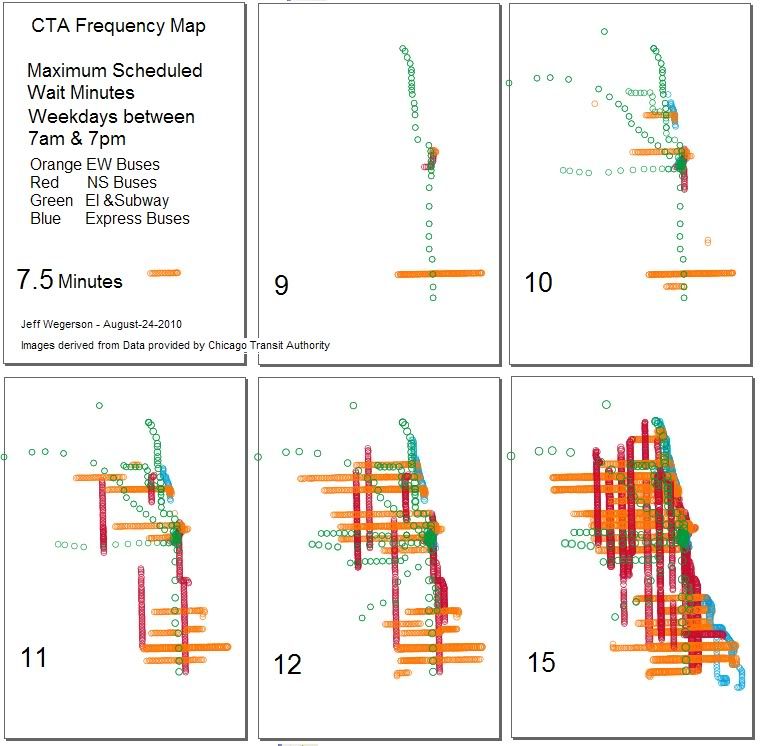 CTA Frequency Map

Maximum Scheduled Wait Minutes
Weekdays between 7am & 7pm

Orange EW Buses
Red NS Buses
Green El &Subway
Blue Express Buses

7.5 Minutes

Jeff Wegerson - August-24-2010

Images derived from Data provided by Chicago Transit Authority

9

10

11

12

15